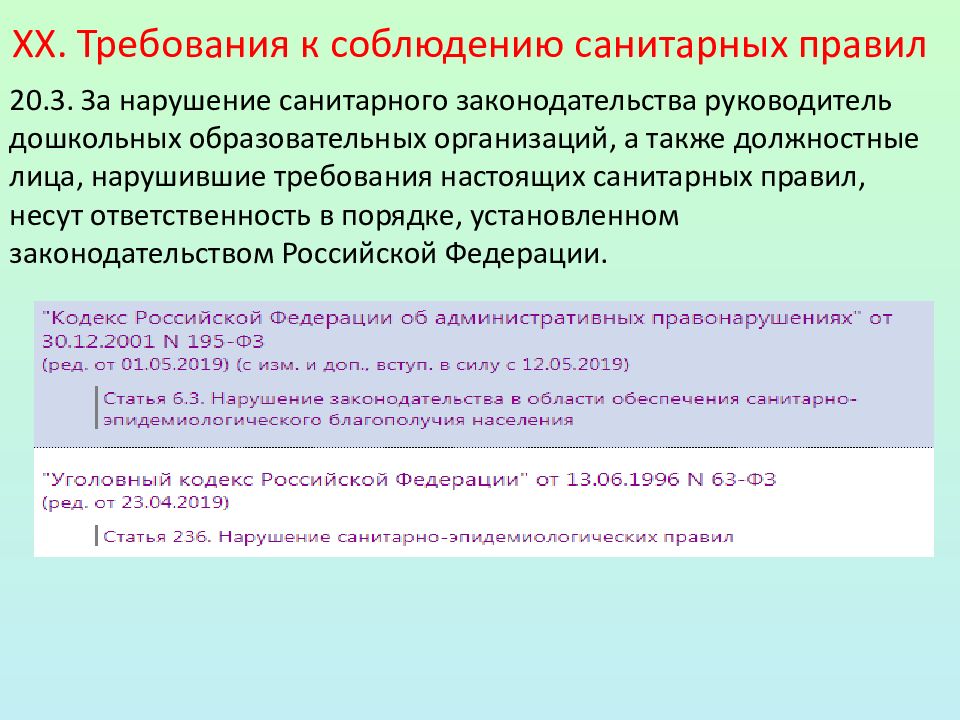 XX. Требования к соблюдению санитарных правил

20.3. За нарушение санитарного законодательства руководитель дошкольных образовательных организаций, а также должностные лица, нарушившие требования настоящих санитарных правил, несут ответственность в порядке, установленном законодательством Российской Федерации.

"Кодекс Российской Федерации об административных правонарушениях" от 30.12.2001 N 195-ФЗ
(ред. от 01.05.2019) (с изм. и доп., вступ. в силу с 12.05.2019)

Статья 6.3. Нарушение законодательства в области обеспечения санитарно-эпидемиологического благополучия населения

"Уголовный кодекс Российской Федерации" от 13.06.1996 N 63-ФЗ
(ред. от 23.04.2019)

Статья 236. Нарушение санитарно-эпидемиологических правил